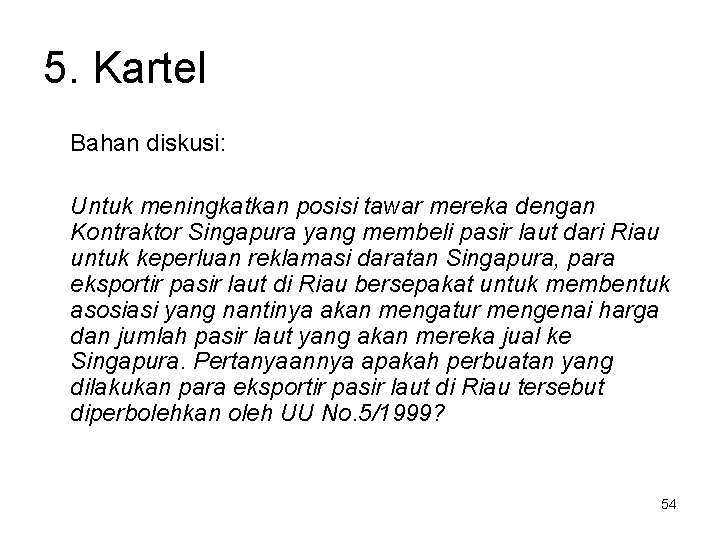 5. Kartel

Bahan diskusi:

Untuk meningkatkan posisi tawar mereka dengan Kontraktor Singapura yang membeli pasir laut dari Riau untuk keperluan reklamasi daratan Singapura, para eksportir pasir laut di Riau bersepakat untuk membentuk asosiasi yang nantinya akan mengatur mengenai harga dan jumlah pasir laut yang akan mereka jual ke Singapura. Pertanyaannya apakah perbuatan yang dilakukan para eksportir pasir laut di Riau tersebut diperbolehkan oleh UU No.5/1999?

54